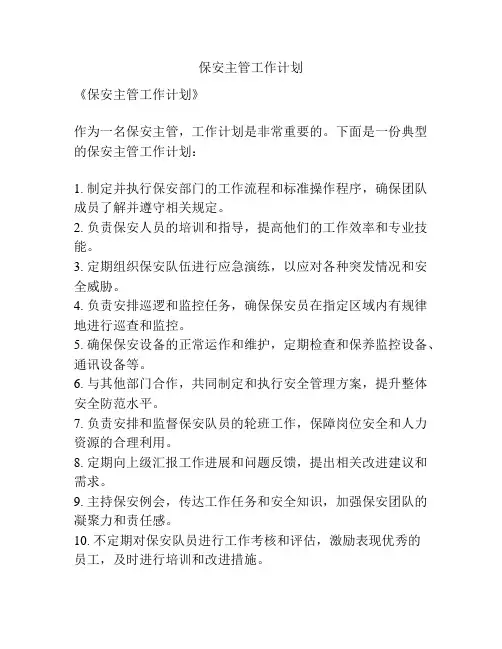 保安主管工作计划

《保安主管工作计划》

作为一名保安主管，工作计划是非常重要的。下面是一份典型的保安主管工作计划：

1. 制定并执行保安部门的工作流程和标准操作程序，确保团队成员了解并遵守相关规定。
2. 负责保安人员的培训和指导，提高他们的工作效率和专业技能。
3. 定期组织保安队伍进行应急演练，以应对各种突发情况和安全威胁。
4. 负责安排巡逻和监控任务，确保保安员在指定区域内有规律地进行巡查和监控。
5. 确保保安设备的正常运作和维护，定期检查和保养监控设备、通讯设备等。
6. 与其他部门合作，共同制定和执行安全管理方案，提升整体安全防范水平。
7. 负责安排和监督保安队员的轮班工作，保障岗位安全和人力资源的合理利用。
8. 定期向上级汇报工作进展和问题反馈，提出相关改进建议和需求。
9. 主持保安例会，传达工作任务和安全知识，加强保安团队的凝聚力和责任感。
10. 不定期对保安队员进行工作考核和评估，激励表现优秀的员工，及时进行培训和改进措施。